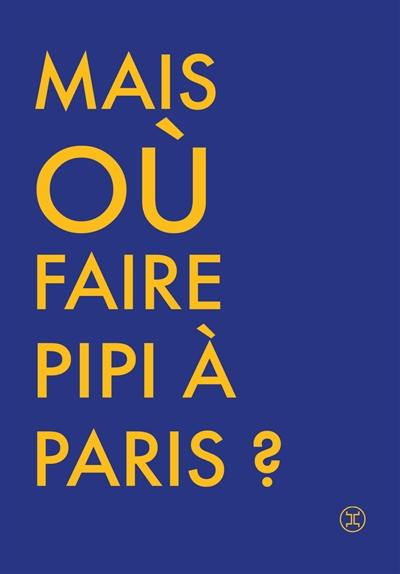 MAIS
OÙ
FAIRE
PIPI À
PARIS ?